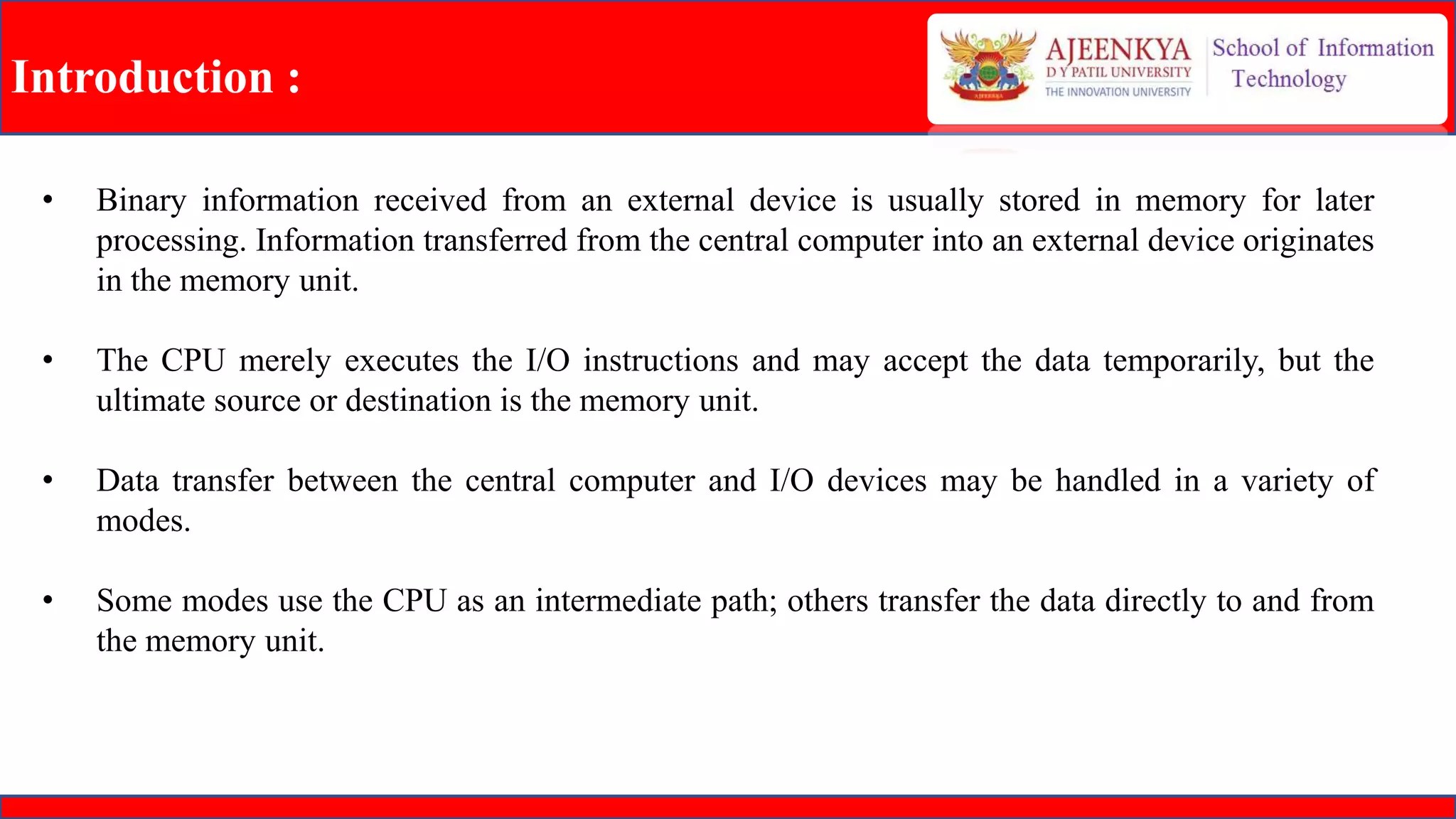 Introduction :

AJEENKYA
D Y PATIL UNIVERSITY
THE INNOVATION UNIVERSITY

School of Information Technology

• Binary information received from an external device is usually stored in memory for later processing. Information transferred from the central computer into an external device originates in the memory unit.

• The CPU merely executes the I/O instructions and may accept the data temporarily, but the ultimate source or destination is the memory unit.

• Data transfer between the central computer and I/O devices may be handled in a variety of modes.

• Some modes use the CPU as an intermediate path; others transfer the data directly to and from the memory unit.